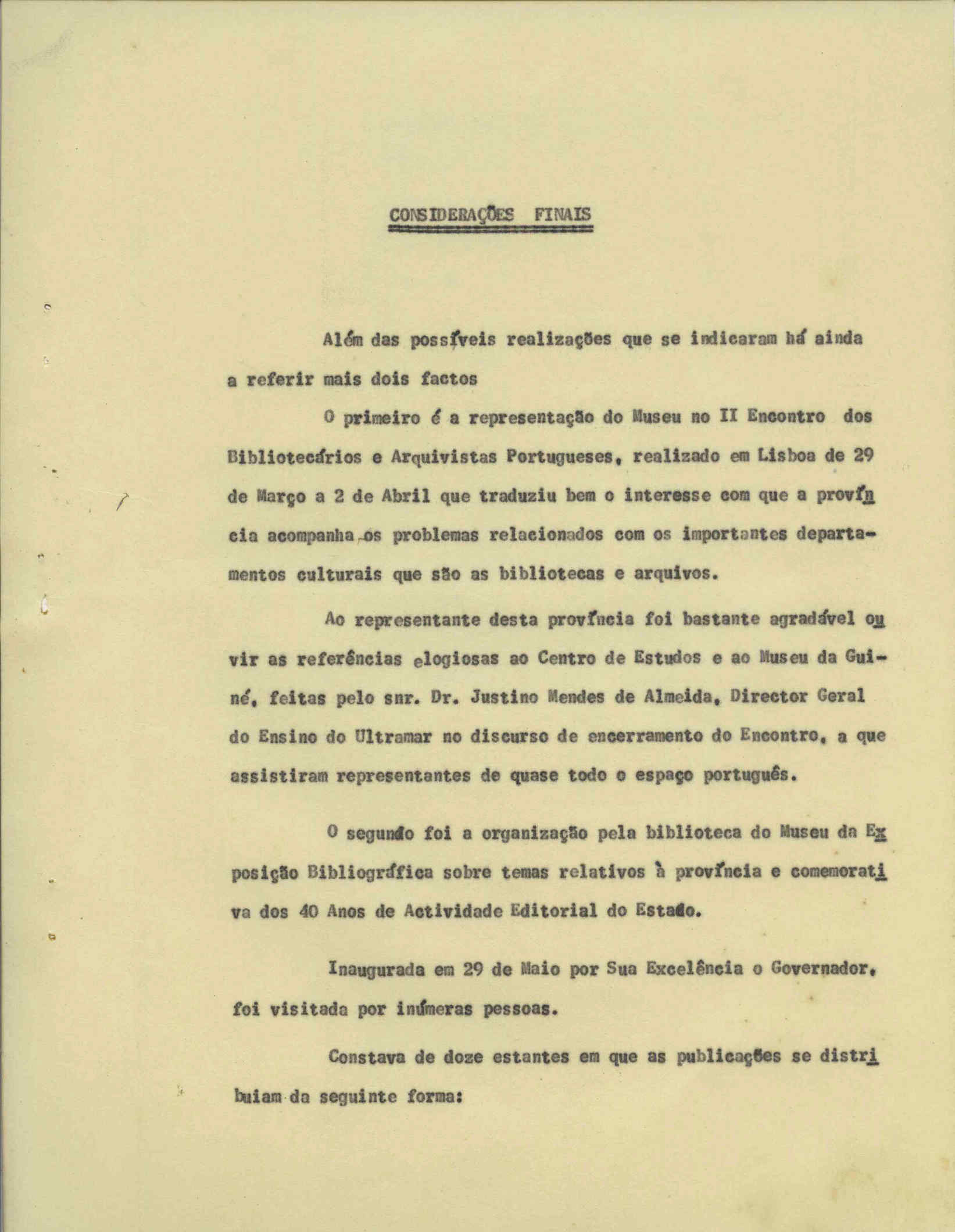 CONSIDERAÇÕES FINAIS

Além das possíveis realizações que se indicaram há ainda a referir mais dois factos

O primeiro é a representação do Museu no II Encontro dos Bibliotecários e Arquivistas Portugueses, realizado em Lisboa de 29 de Março a 2 de Abril que traduziu bem o interesse com que a província acompanha os problemas relacionados com os importantes departamentos culturais que são as bibliotecas e arquivos.

Ao representante desta província foi bastante agradável ouvir as referências elogiosas ao Centro de Estudos e ao Museu da Guiné, feitas pelo snr. Dr. Justino Mendes de Almeida, Director Geral do Ensino do Ultramar no discurso de encerramento do Encontro, a que assistiram representantes de quase todo o espaço português.

O segundo foi a organização pela biblioteca do Museu da Exposição Bibliográfica sobre temas relativos à província e comemorativa dos 40 Anos de Actividade Editorial do Estado.

Inaugurada em 29 de Maio por Sua Excelência o Governador, foi visitada por inúmeras pessoas.

Constava de doze estantes em que as publicações se distribuiam da seguinte forma: